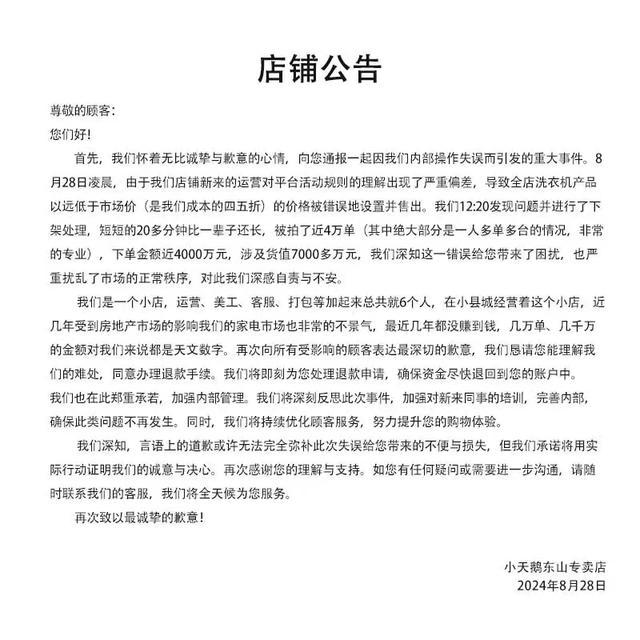 店铺公告

尊敬的顾客：

您们好！

首先，我们怀着无比诚挚与歉意的心情，向您通报一起因我们内部操作失误而引发的重大事件。8月28日凌晨，由于我们店铺新来的运营对平台活动规则的理解出现了严重偏差，导致全店洗衣机产品以远低于市场价（是我们成本的四五折）的价格被错误地设置并售出。我们12:20发现问题并进行了下架处理，短短的20多分钟比一辈子还长，被拍了近4万单（其中绝大部分是一人多单多台的情况，非常的专业），下单金额近4000万元，涉及货值7000多万元，我们深知这一错误给您带来了困扰，也严重扰乱了市场的正常秩序，对此我们深感自责与不安。

我们是一个小店，运营、美工、客服、打包等加起来总共就6个人，在小县城经营着这个小店，近几年受到房地产市场的影响我们的家电市场也非常的不景气，最近几年都没赚到钱，几万单、几千万的金额对我们来说都是天文数字。再次向所有受影响的顾客表达最深切的歉意，我们恳请您能理解我们的难处，同意办理退款手续。我们将即刻为您处理退款申请，确保资金尽快退回到您的账户中。

我们也在此郑重承若，加强内部管理。我们将深刻反思此次事件，加强对新来同事的培训，完善内部，确保此类问题不再发生。同时，我们将持续优化顾客服务，努力提升您的购物体验。

我们深知，言语上的道歉或许无法完全弥补此次失误给您带来的不便与损失，但我们承诺将用实际行动证明我们的诚意与决心。再次感谢您的理解与支持。如您有任何疑问或需要进一步沟通，请随时联系我们的客服，我们将全天候为您服务。

再次致以最诚挚的歉意！

小天鹅东山专卖店
2024年8月28日